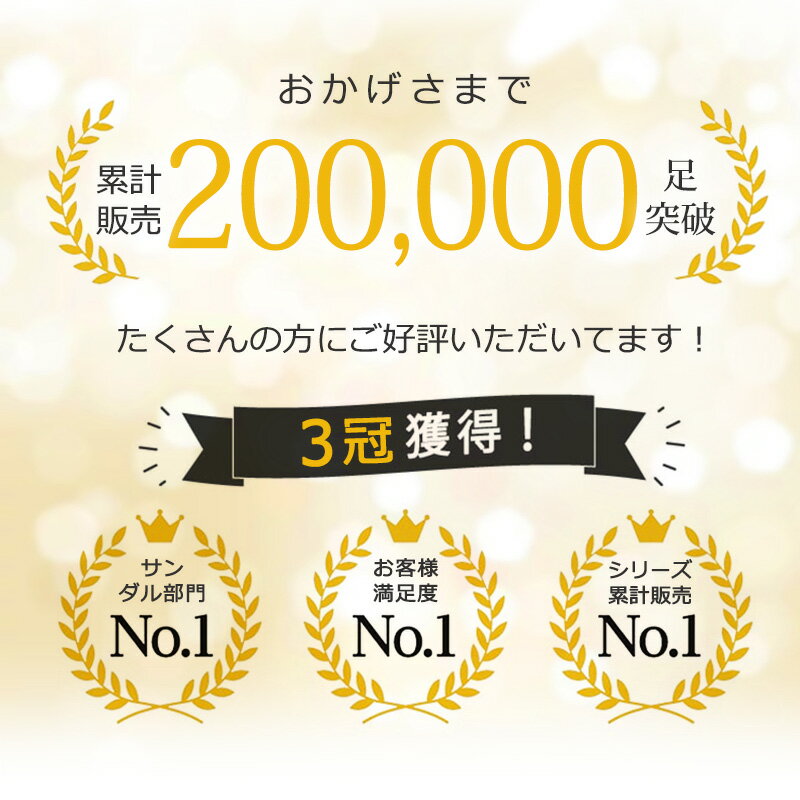 おかげさまで

累計販売 200,000 足突破

たくさんの方にご好評いただいてます！

3冠獲得！

サンダル部門 No.1

お客様満足度 No.1

シリーズ累計販売 No.1